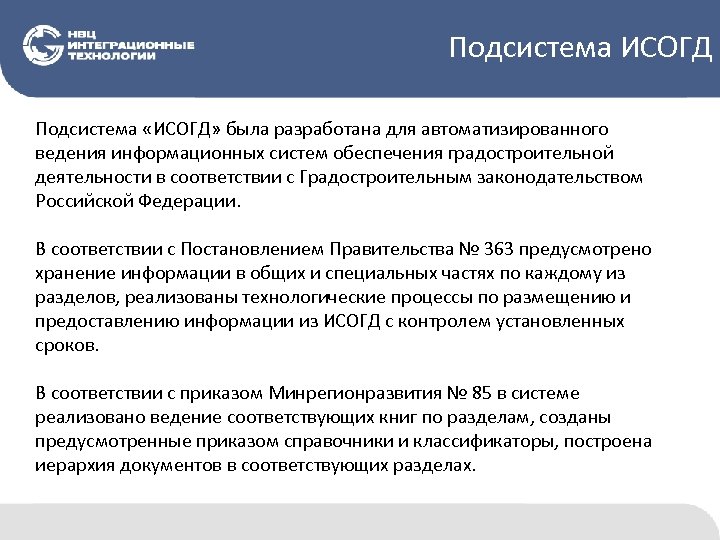 НВЦ ИНТЕГРАЦИОННЫЕ ТЕХНОЛОГИИ

Подсистема ИСОГД

Подсистема «ИСОГД» была разработана для автоматизированного ведения информационных систем обеспечения градостроительной деятельности в соответствии с Градостроительным законодательством Российской Федерации.

В соответствии с Постановлением Правительства № 363 предусмотрено хранение информации в общих и специальных частях по каждому из разделов, реализованы технологические процессы по размещению и предоставлению информации из ИСОГД с контролем установленных сроков.

В соответствии с приказом Минрегионразвития № 85 в системе реализовано ведение соответствующих книг по разделам, созданы предусмотренные приказом справочники и классификаторы, построена иерархия документов в соответствующих разделах.